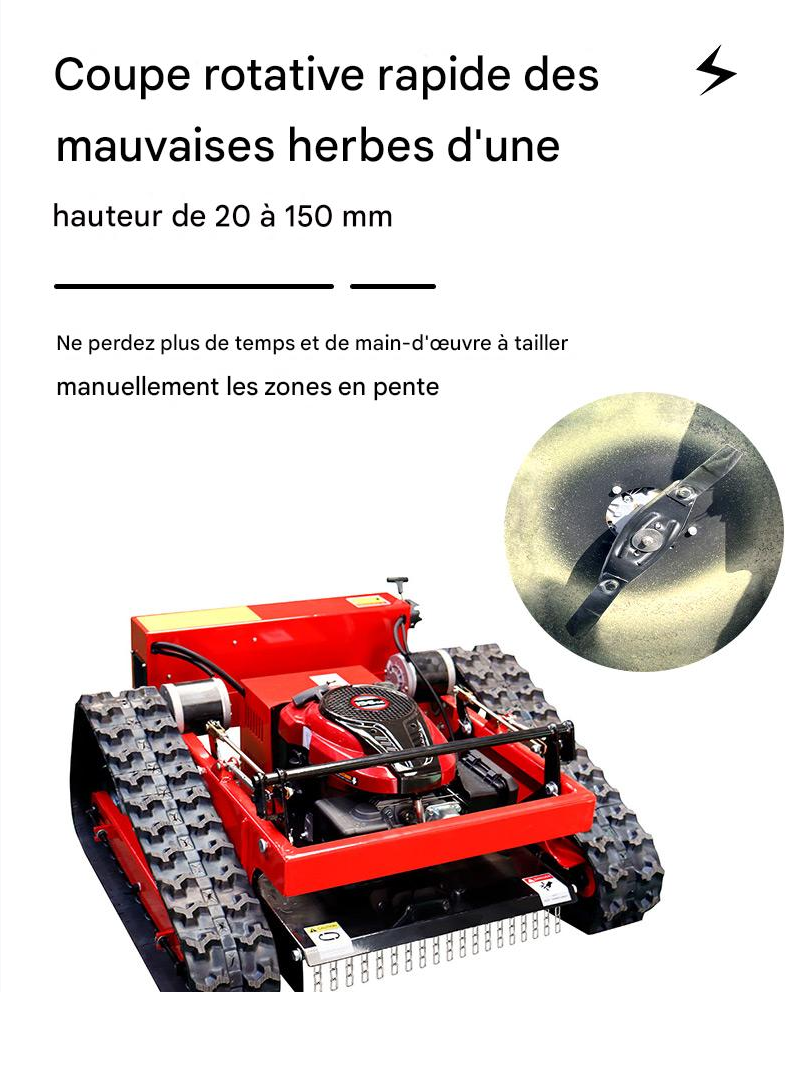 Coupe rotative rapide des mauvaises herbes d'une

hauteur de 20 à 150 mm

Ne perdez plus de temps et de main-d'œuvre à tailler manuellement les zones en pente